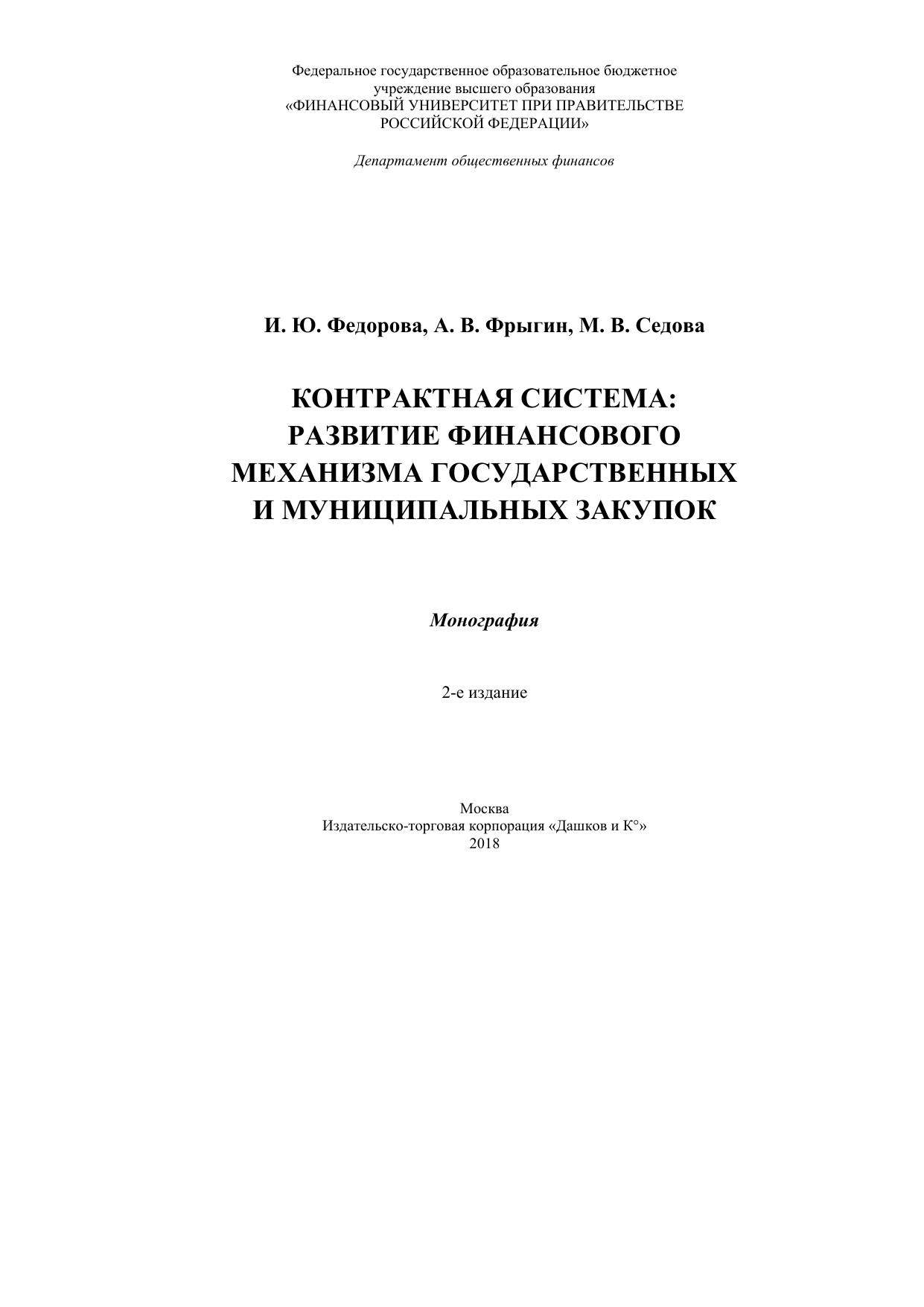 Федеральное государственное образовательное бюджетное учреждение высшего образования
«ФИНАНСОВЫЙ УНИВЕРСИТЕТ ПРИ ПРАВИТЕЛЬСТВЕ РОССИЙСКОЙ ФЕДЕРАЦИИ»

Департамент общественных финансов

И. Ю. Федорова, А. В. Фрыгин, М. В. Седова

КОНТРАКТНАЯ СИСТЕМА: РАЗВИТИЕ ФИНАНСОВОГО МЕХАНИЗМА ГОСУДАРСТВЕННЫХ И МУНИЦИПАЛЬНЫХ ЗАКУПОК

Монография

2-е издание

Москва
Издательско-торговая корпорация «Дашков и К°»
2018